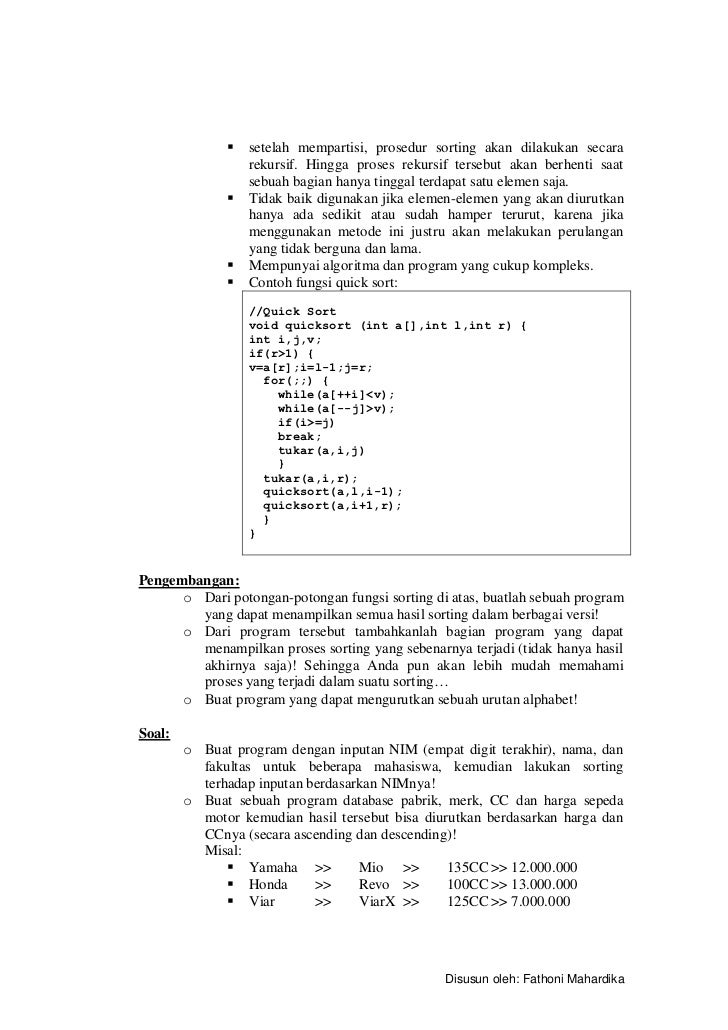 ▪ setelah mempartisi, prosedur sorting akan dilakukan secara rekursif. Hingga proses rekursif tersebut akan berhenti saat sebuah bagian hanya tinggal terdapat satu elemen saja.
▪ Tidak baik digunakan jika elemen-elemen yang akan diurutkan hanya ada sedikit atau sudah hamper terurut, karena jika menggunakan metode ini justru akan melakukan perulangan yang tidak berguna dan lama.
▪ Mempunyai algoritma dan program yang cukup kompleks.
▪ Contoh fungsi quick sort:

//Quick Sort
void quicksort (int a[],int l,int r) {
int i,j,v;
if(r>l) {
v=a[r];i=l-1;j=r;
for(;;) {
while(a[++i]<v);
while(a[--j]>v);
if(i>=j)
break;
tukar(a,i,j)
}
tukar(a,i,r);
quicksort(a,l,i-1);
quicksort(a,i+1,r);
}
}

Pengembangan:
o Dari potongan-potongan fungsi sorting di atas, buatlah sebuah program yang dapat menampilkan semua hasil sorting dalam berbagai versi!
o Dari program tersebut tambahkanlah bagian program yang dapat menampilkan proses sorting yang sebenarnya terjadi (tidak hanya hasil akhirnya saja)! Sehingga Anda pun akan lebih mudah memahami proses yang terjadi dalam suatu sorting…
o Buat program yang dapat mengurutkan sebuah urutan alphabet!

Soal:
o Buat program dengan inputan NIM (empat digit terakhir), nama, dan fakultas untuk beberapa mahasiswa, kemudian lakukan sorting terhadap inputan berdasarkan NIMnya!
o Buat sebuah program database pabrik, merk, CC dan harga sepeda motor kemudian hasil tersebut bisa diurutkan berdasarkan harga dan CCnya (secara ascending dan descending)!
Misal:
▪ Yamaha >> Mio >> 135CC >> 12.000.000
▪ Honda >> Revo >> 100CC >> 13.000.000
▪ Viar >> ViarX >> 125CC >> 7.000.000

Disusun oleh: Fathoni Mahardika